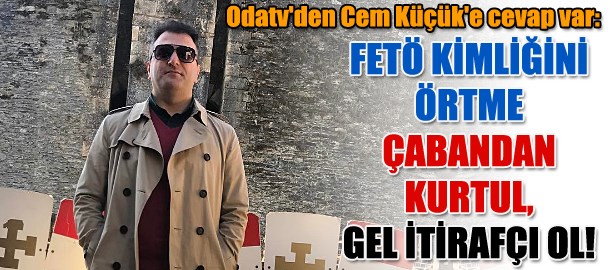 Odatv'den Cem Küçük'e cevap var:

FETÖ KİMLİĞİNİ ÖRTME ÇABANDAN KURTUL, GEL İTİRAFÇI OL!